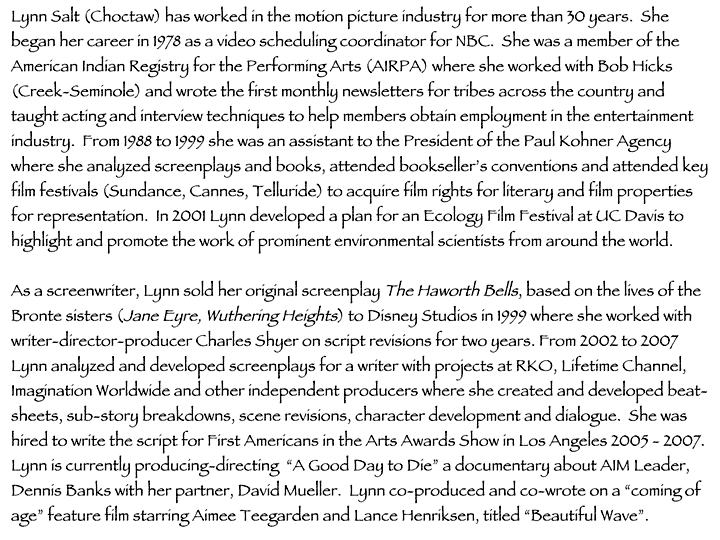 Lynn Salt (Choctaw) has worked in the motion picture industry for more than 30 years. She began her career in 1978 as a video scheduling coordinator for NBC. She was a member of the American Indian Registry for the Performing Arts (AIRPA) where she worked with Bob Hicks (Creek-Seminole) and wrote the first monthly newsletters for tribes across the country and taught acting and interview techniques to help members obtain employment in the entertainment industry. From 1988 to 1999 she was an assistant to the President of the Paul Kohner Agency where she analyzed screenplays and books, attended bookseller's conventions and attended key film festivals (Sundance, Cannes, Telluride) to acquire film rights for literary and film properties for representation. In 2001 Lynn developed a plan for an Ecology Film Festival at UC Davis to highlight and promote the work of prominent environmental scientists from around the world.

As a screenwriter, Lynn sold her original screenplay The Haworth Bells, based on the lives of the Bronte sisters (Jane Eyre, Wuthering Heights) to Disney Studios in 1999 where she worked with writer-director-producer Charles Shyer on script revisions for two years. From 2002 to 2007 Lynn analyzed and developed screenplays for a writer with projects at RKO, Lifetime Channel, Imagination Worldwide and other independent producers where she created and developed beat-sheets, sub-story breakdowns, scene revisions, character development and dialogue. She was hired to write the script for First Americans in the Arts Awards Show in Los Angeles 2005 - 2007. Lynn is currently producing-directing "A Good Day to Die" a documentary about AIM Leader, Dennis Banks with her partner, David Mueller. Lynn co-produced and co-wrote on a "coming of age" feature film starring Aimee Teegarden and Lance Henriksen, titled "Beautiful Wave".